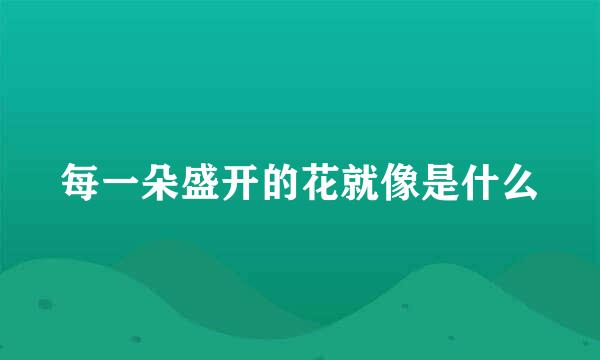 每一朵盛开的花就像是什么